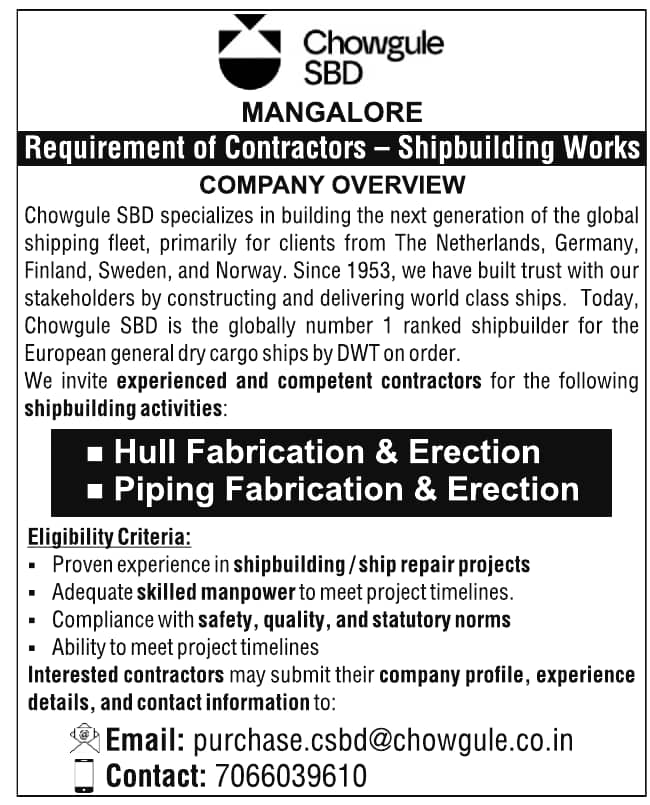 Chowgule SBD

MANGALORE

Requirement of Contractors – Shipbuilding Works

COMPANY OVERVIEW

Chowgule SBD specializes in building the next generation of the global shipping fleet, primarily for clients from The Netherlands, Germany, Finland, Sweden, and Norway. Since 1953, we have built trust with our stakeholders by constructing and delivering world class ships. Today, Chowgule SBD is the globally number 1 ranked shipbuilder for the European general dry cargo ships by DWT on order.

We invite experienced and competent contractors for the following shipbuilding activities:

▪ Hull Fabrication & Erection
▪ Piping Fabrication & Erection

Eligibility Criteria:

▪ Proven experience in shipbuilding / ship repair projects
▪ Adequate skilled manpower to meet project timelines.
▪ Compliance with safety, quality, and statutory norms
▪ Ability to meet project timelines

Interested contractors may submit their company profile, experience details, and contact information to:

Email: purchase.csbd@chowgule.co.in

Contact: 7066039610